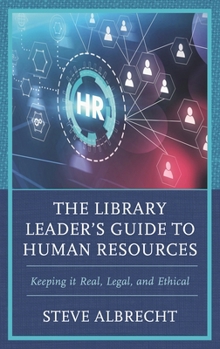 HR

THE LIBRARY LEADER'S GUIDE TO HUMAN RESOURCES

Keeping it Real, Legal, and Ethical

STEVE ALBRECHT